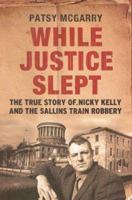 PATSY MCGARRY

WHILE JUSTICE SLEPT

THE TRUE STORY OF NICKY KELLY AND THE SALLINS TRAIN ROBBERY